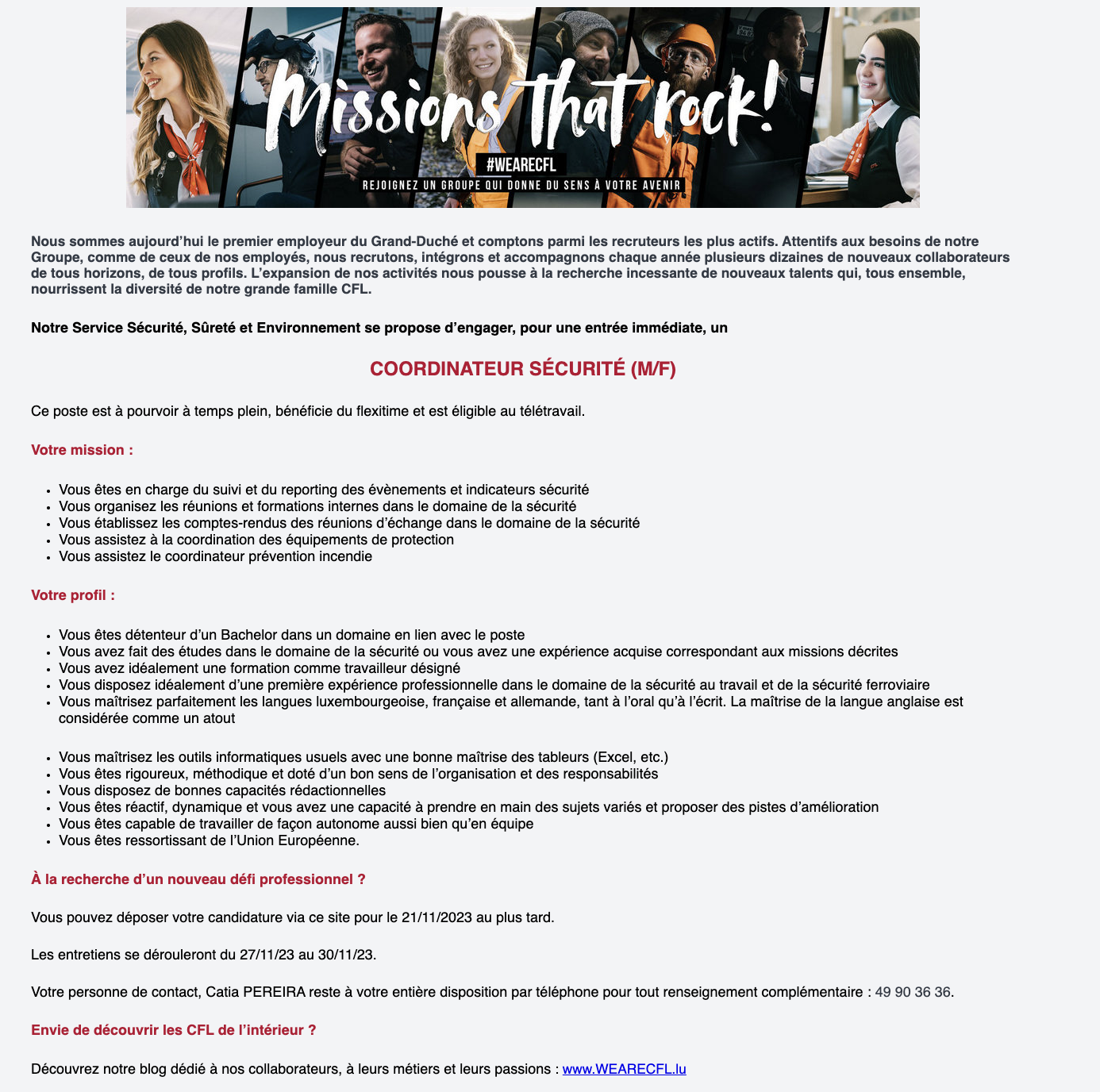 Missions that rock!

#WEARECFL

REJOIGNEZ UN GROUPE QUI DONNE DU SENS À VOTRE AVENIR

Nous sommes aujourd'hui le premier employeur du Grand-Duché et comptons parmi les recruteurs les plus actifs. Attentifs aux besoins de notre Groupe, comme de ceux de nos employés, nous recrutons, intégrons et accompagnons chaque année plusieurs dizaines de nouveaux collaborateurs de tous horizons, de tous profils. L'expansion de nos activités nous pousse à la recherche incessante de nouveaux talents qui, tous ensemble, nourrissent la diversité de notre grande famille CFL.

Notre Service Sécurité, Sûreté et Environnement se propose d'engager, pour une entrée immédiate, un

COORDINATEUR SÉCURITÉ (M/F)

Ce poste est à pourvoir à temps plein, bénéficie du flexitime et est éligible au télétravail.

Votre mission :

- Vous êtes en charge du suivi et du reporting des évènements et indicateurs sécurité
- Vous organisez les réunions et formations internes dans le domaine de la sécurité
- Vous établissez les comptes-rendus des réunions d'échange dans le domaine de la sécurité
- Vous assistez à la coordination des équipements de protection
- Vous assistez le coordinateur prévention incendie

Votre profil :

- Vous êtes détenteur d'un Bachelor dans un domaine en lien avec le poste
- Vous avez fait des études dans le domaine de la sécurité ou vous avez une expérience acquise correspondant aux missions décrites
- Vous avez idéalement une formation comme travailleur désigné
- Vous disposez idéalement d'une première expérience professionnelle dans le domaine de la sécurité au travail et de la sécurité ferroviaire
- Vous maîtrisez parfaitement les langues luxembourgeoise, française et allemande, tant à l'oral qu'à l'écrit. La maîtrise de la langue anglaise est considérée comme un atout

- Vous maîtrisez les outils informatiques usuels avec une bonne maîtrise des tableurs (Excel, etc.)
- Vous êtes rigoureux, méthodique et doté d'un bon sens de l'organisation et des responsabilités
- Vous disposez de bonnes capacités rédactionnelles
- Vous êtes réactif, dynamique et vous avez une capacité à prendre en main des sujets variés et proposer des pistes d'amélioration
- Vous êtes capable de travailler de façon autonome aussi bien qu'en équipe
- Vous êtes ressortissant de l'Union Européenne.

À la recherche d'un nouveau défi professionnel ?

Vous pouvez déposer votre candidature via ce site pour le 21/11/2023 au plus tard.

Les entretiens se dérouleront du 27/11/23 au 30/11/23.

Votre personne de contact, Catia PEREIRA reste à votre entière disposition par téléphone pour tout renseignement complémentaire : 49 90 36 36.

Envie de découvrir les CFL de l'intérieur ?

Découvrez notre blog dédié à nos collaborateurs, à leurs métiers et leurs passions : www.WEARECFL.lu